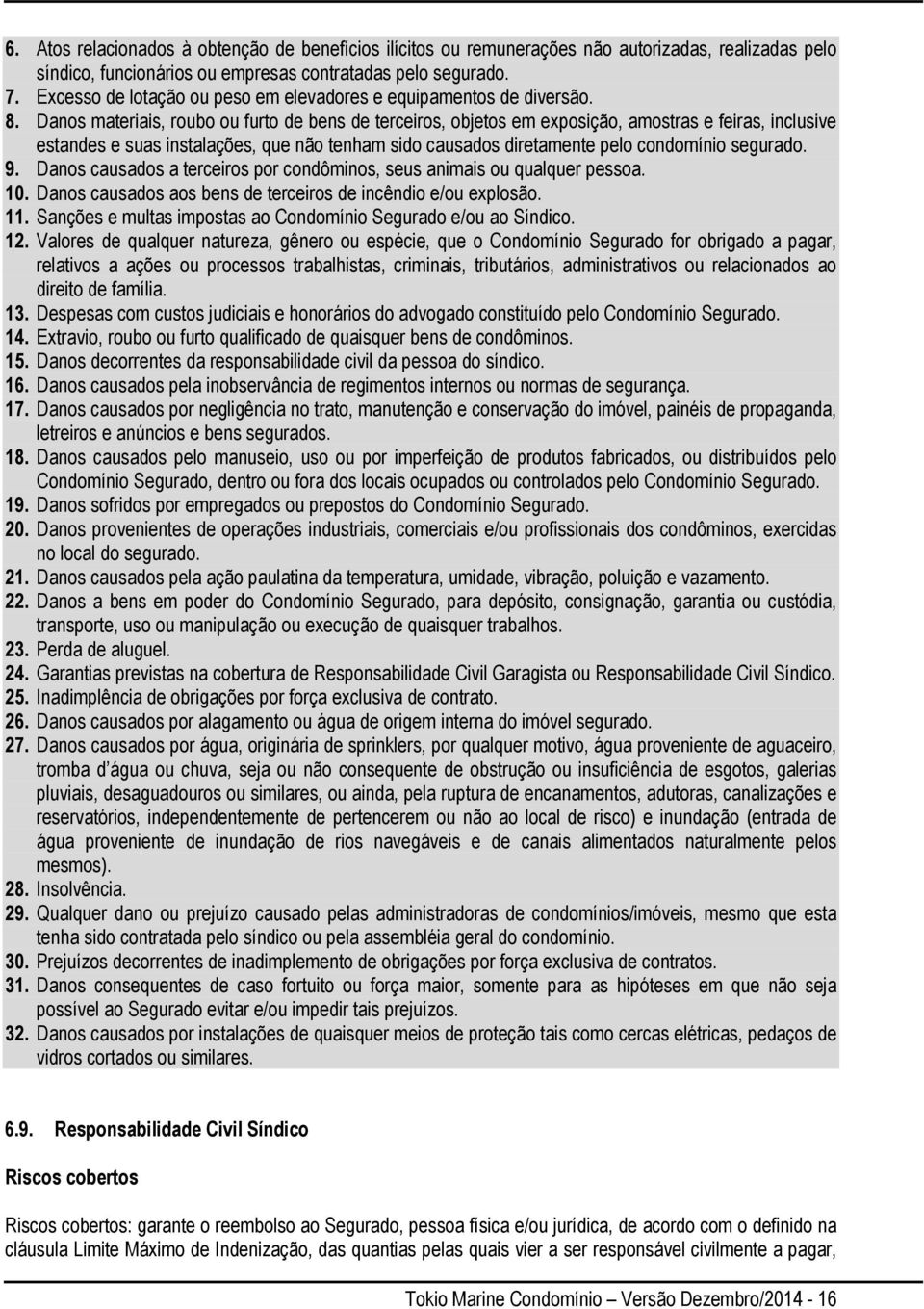 6. Atos relacionados à obtenção de benefícios ilícitos ou remunerações não autorizadas, realizadas pelo síndico, funcionários ou empresas contratadas pelo segurado.
7. Excesso de lotação ou peso em elevadores e equipamentos de diversão.
8. Danos materiais, roubo ou furto de bens de terceiros, objetos em exposição, amostras e feiras, inclusive estandes e suas instalações, que não tenham sido causados diretamente pelo condomínio segurado.
9. Danos causados a terceiros por condôminos, seus animais ou qualquer pessoa.
10. Danos causados aos bens de terceiros de incêndio e/ou explosão.
11. Sanções e multas impostas ao Condomínio Segurado e/ou ao Síndico.
12. Valores de qualquer natureza, gênero ou espécie, que o Condomínio Segurado for obrigado a pagar, relativos a ações ou processos trabalhistas, criminais, tributários, administrativos ou relacionados ao direito de família.
13. Despesas com custos judiciais e honorários do advogado constituído pelo Condomínio Segurado.
14. Extravio, roubo ou furto qualificado de quaisquer bens de condôminos.
15. Danos decorrentes da responsabilidade civil da pessoa do síndico.
16. Danos causados pela inobservância de regimentos internos ou normas de segurança.
17. Danos causados por negligência no trato, manutenção e conservação do imóvel, painéis de propaganda, letreiros e anúncios e bens segurados.
18. Danos causados pelo manuseio, uso ou por imperfeição de produtos fabricados, ou distribuídos pelo Condomínio Segurado, dentro ou fora dos locais ocupados ou controlados pelo Condomínio Segurado.
19. Danos sofridos por empregados ou prepostos do Condomínio Segurado.
20. Danos provenientes de operações industriais, comerciais e/ou profissionais dos condôminos, exercidas no local do segurado.
21. Danos causados pela ação paulatina da temperatura, umidade, vibração, poluição e vazamento.
22. Danos a bens em poder do Condomínio Segurado, para depósito, consignação, garantia ou custódia, transporte, uso ou manipulação ou execução de quaisquer trabalhos.
23. Perda de aluguel.
24. Garantias previstas na cobertura de Responsabilidade Civil Garagista ou Responsabilidade Civil Síndico.
25. Inadimplência de obrigações por força exclusiva de contrato.
26. Danos causados por alagamento ou água de origem interna do imóvel segurado.
27. Danos causados por água, originária de sprinklers, por qualquer motivo, água proveniente de aguaceiro, tromba d´água ou chuva, seja ou não consequente de obstrução ou insuficiência de esgotos, galerias pluviais, desaguadouros ou similares, ou ainda, pela ruptura de encanamentos, adutoras, canalizações e reservatórios, independentemente de pertencerem ou não ao local de risco) e inundação (entrada de água proveniente de inundação de rios navegáveis e de canais alimentados naturalmente pelos mesmos).
28. Insolvência.
29. Qualquer dano ou prejuízo causado pelas administradoras de condomínios/imóveis, mesmo que esta tenha sido contratada pelo síndico ou pela assembléia geral do condomínio.
30. Prejuízos decorrentes de inadimplemento de obrigações por força exclusiva de contratos.
31. Danos consequentes de caso fortuito ou força maior, somente para as hipóteses em que não seja possível ao Segurado evitar e/ou impedir tais prejuízos.
32. Danos causados por instalações de quaisquer meios de proteção tais como cercas elétricas, pedaços de vidros cortados ou similares.

6.9. Responsabilidade Civil Síndico

Riscos cobertos

Riscos cobertos: garante o reembolso ao Segurado, pessoa física e/ou jurídica, de acordo com o definido na cláusula Limite Máximo de Indenização, das quantias pelas quais vier a ser responsável civilmente a pagar,

Tokio Marine Condomínio – Versão Dezembro/2014 - 16